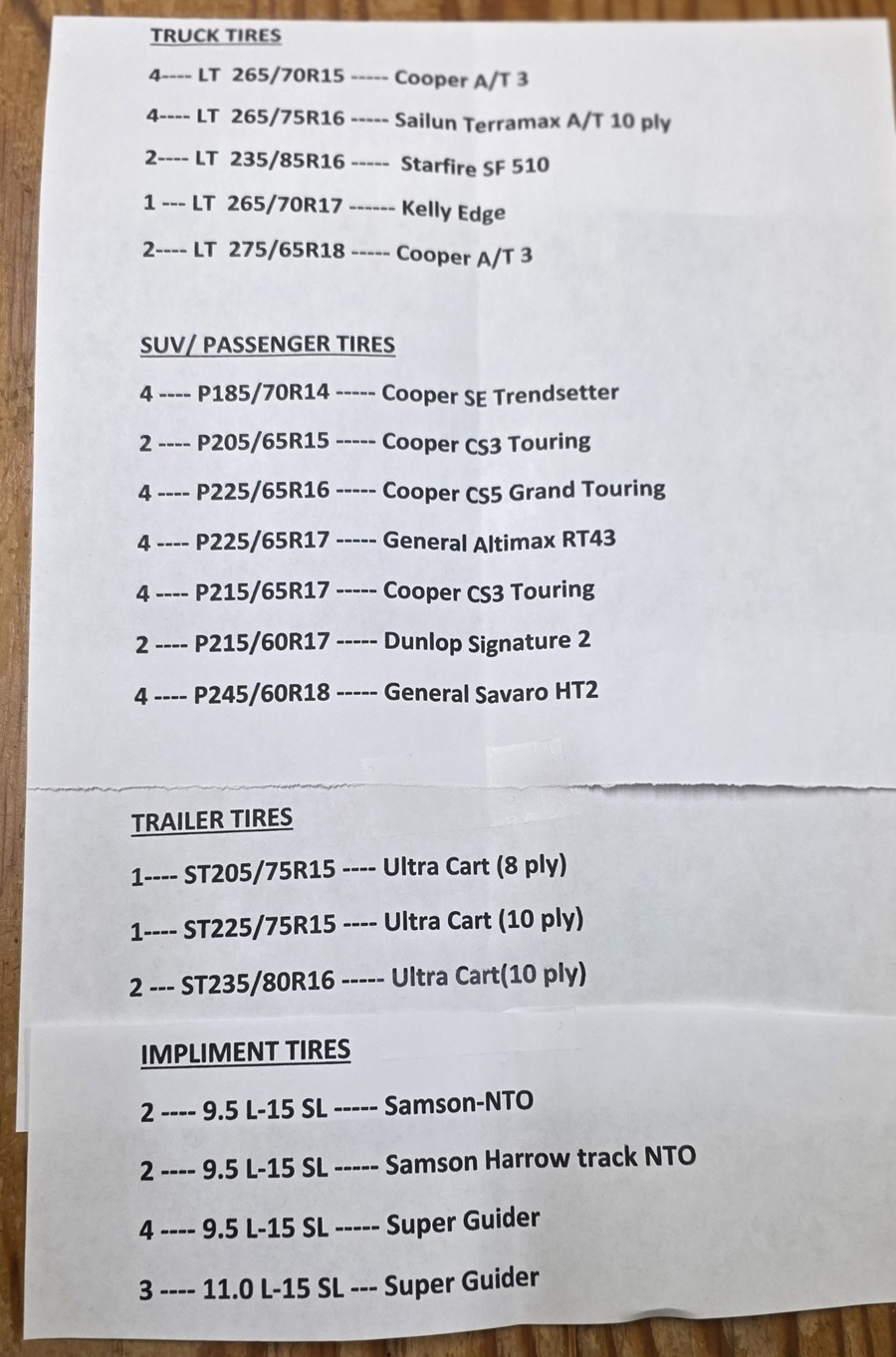 TRUCK TIRES

4---- LT 265/70R15 ----- Cooper A/T 3

4---- LT 265/75R16 ----- Sailun Terramax A/T 10 ply

2---- LT 235/85R16 ----- Starfire SF 510

1 --- LT 265/70R17 ------ Kelly Edge

2---- LT 275/65R18 ----- Cooper A/T 3

SUV/ PASSENGER TIRES

4 ---- P185/70R14 ----- Cooper SE Trendsetter

2 ---- P205/65R15 ----- Cooper CS3 Touring

4 ---- P225/65R16 ----- Cooper CS5 Grand Touring

4 ---- P225/65R17 ----- General Altimax RT43

4 ---- P215/65R17 ----- Cooper CS3 Touring

2 ---- P215/60R17 ----- Dunlop Signature 2

4 ---- P245/60R18 ----- General Savaro HT2

TRAILER TIRES

1---- ST205/75R15 ---- Ultra Cart (8 ply)

1---- ST225/75R15 ---- Ultra Cart (10 ply)

2 --- ST235/80R16 ----- Ultra Cart(10 ply)

IMPLIMENT TIRES

2 ---- 9.5 L-15 SL ----- Samson-NTO

2 ---- 9.5 L-15 SL ----- Samson Harrow track NTO

4 ---- 9.5 L-15 SL ----- Super Guider

3 ---- 11.0 L-15 SL --- Super Guider